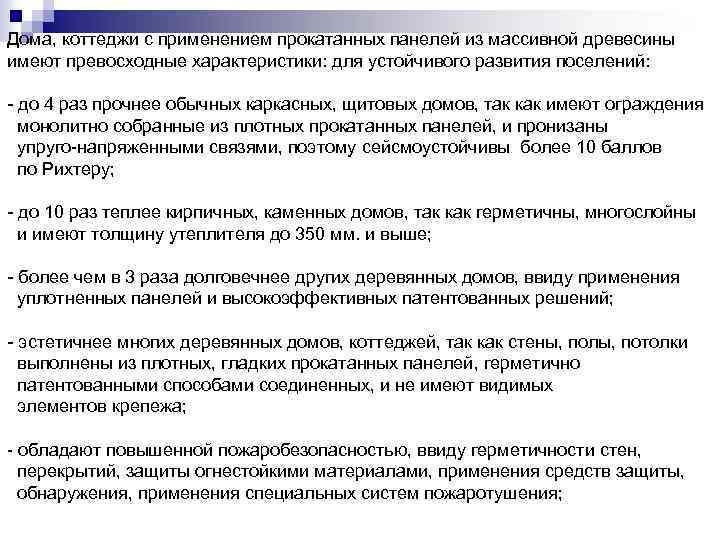 Дома, коттеджи с применением прокатанных панелей из массивной древесины имеют превосходные характеристики: для устойчивого развития поселений:

- до 4 раз прочнее обычных каркасных, щитовых домов, так как имеют ограждения монолитно собранные из плотных прокатанных панелей, и пронизаны упруго-напряженными связями, поэтому сейсмоустойчивы более 10 баллов по Рихтеру;

- до 10 раз теплее кирпичных, каменных домов, так как герметичны, многослойны и имеют толщину утеплителя до 350 мм. и выше;

- более чем в 3 раза долговечнее других деревянных домов, ввиду применения уплотненных панелей и высокоэффективных патентованных решений;

- эстетичнее многих деревянных домов, коттеджей, так как стены, полы, потолки выполнены из плотных, гладких прокатанных панелей, герметично патентованными способами соединенных, и не имеют видимых элементов крепежа;

- обладают повышенной пожаробезопасностью, ввиду герметичности стен, перекрытий, защиты огнестойкими материалами, применения средств защиты, обнаружения, применения специальных систем пожаротушения;